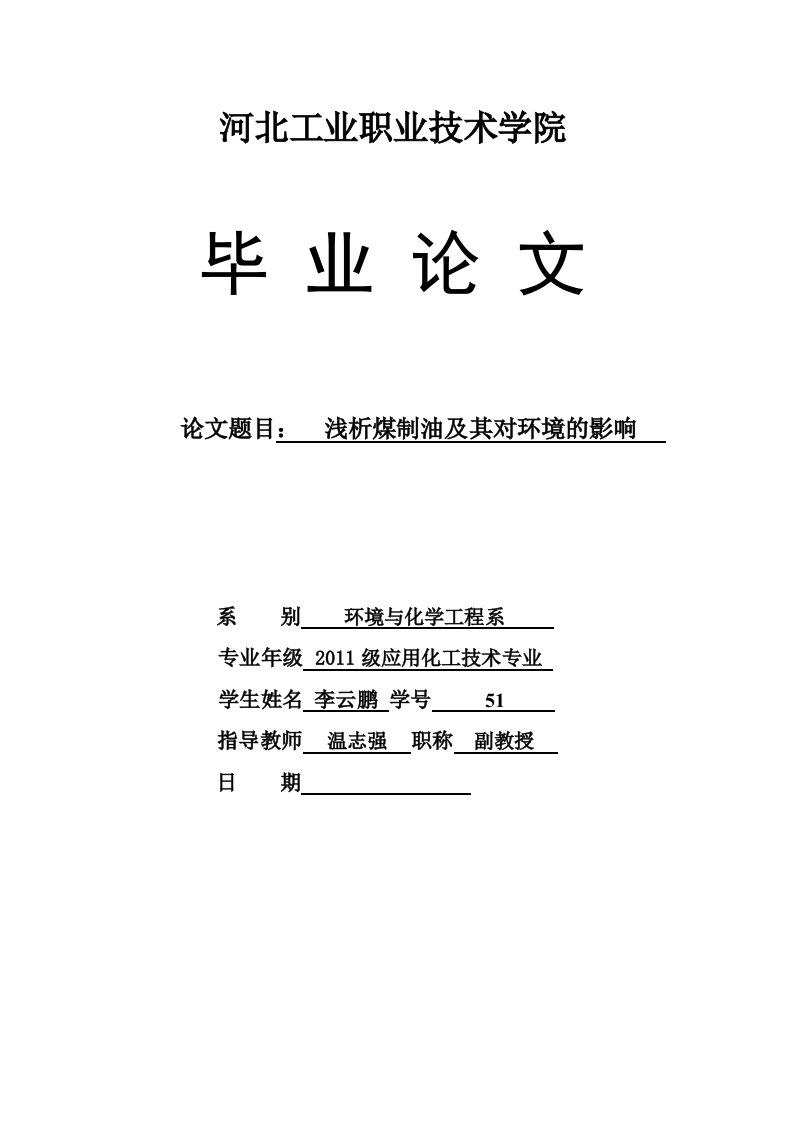 河北工业职业技术学院

毕 业 论 文

论文题目： 浅析煤制油及其对环境的影响

系 别 环境与化学工程系

专业年级 2011 级应用化工技术专业

学生姓名 李云鹏 学号 51

指导教师 温志强 职称 副教授

日 期